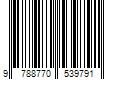 9 788770 539791